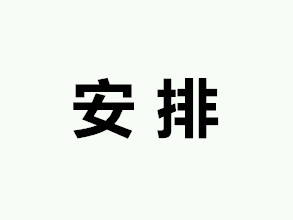 安排